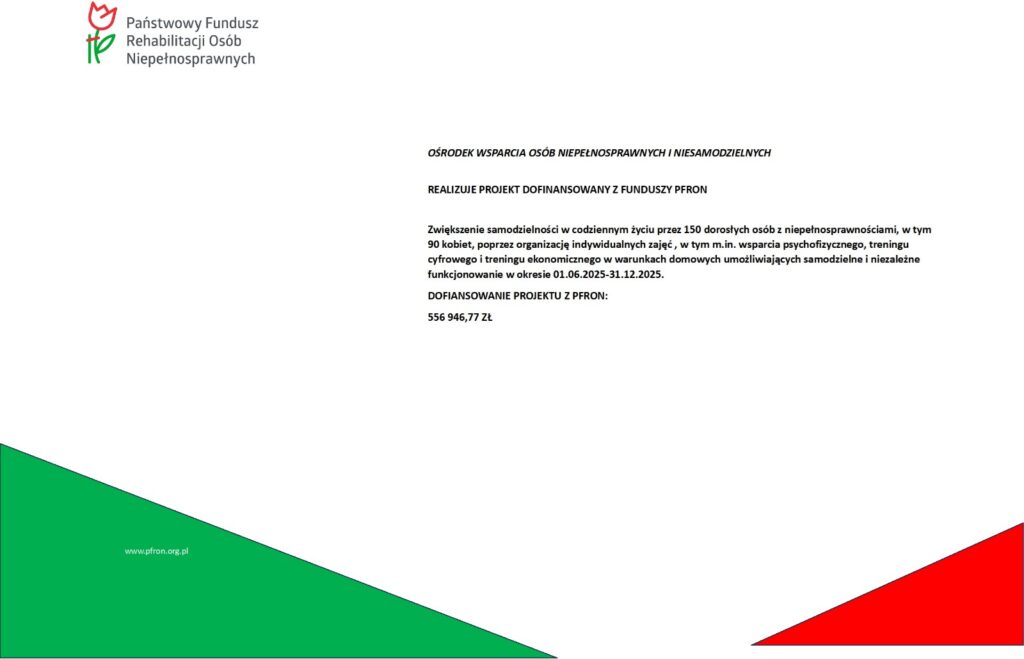 Państwowy Fundusz Rehabilitacji Osób Niepełnosprawnych

OŚRODEK WSPARCIA OSÓB NIEPEŁNOSPRAWNYCH I NIESAMODZIELNYCH

REALIZUJE PROJEKT DOFINANSOWANY Z FUNDUSZY PFRON

Zwiększenie samodzielności w codziennym życiu przez 150 dorosłych osób z niepełnosprawnościami, w tym 90 kobiet, poprzez organizację indywidualnych zajęć , w tym m.in. wsparcia psychofizycznego, treningu cyfrowego i treningu ekonomicznego w warunkach domowych umożliwiających samodzielne i niezależne funkcjonowanie w okresie 01.06.2025-31.12.2025.

DOFIANSOWANIE PROJEKTU Z PFRON:

556 946,77 ZŁ

www.pfron.org.pl